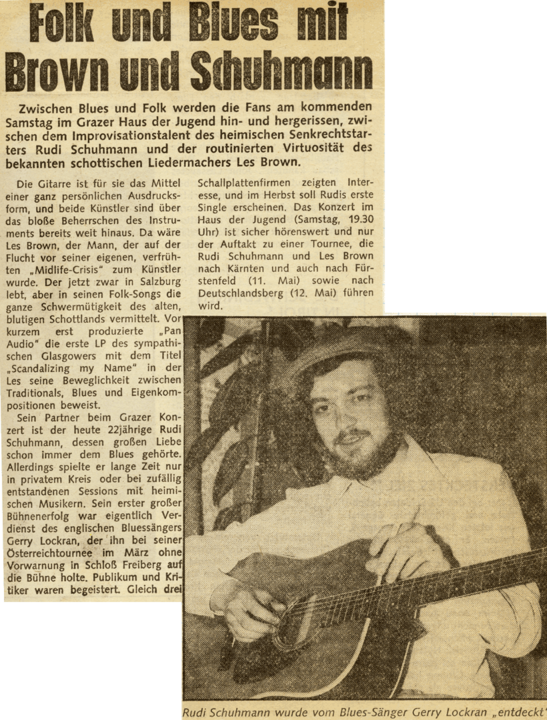 Folk und Blues mit Brown und Schuhmann

Zwischen Blues und Folk werden die Fans am kommenden Samstag im Grazer Haus der Jugend hin- und hergerissen, zwischen dem Improvisationstalent des heimischen Senkrechtstarters Rudi Schuhmann und der routinierten Virtuosität des bekannten schottischen Liedermachers Les Brown.

Die Gitarre ist für sie das Mittel einer ganz persönlichen Ausdrucksform, und beide Künstler sind über das bloße Beherrschen des Instruments bereits weit hinaus. Da wäre Les Brown, der Mann, der auf der Flucht vor seiner eigenen, verfrühten „Midlife-Crisis" zum Künstler wurde. Der jetzt zwar in Salzburg lebt, aber in seinen Folk-Songs die ganze Schwermütigkeit des alten, blutigen Schottlands vermittelt. Vor kurzem erst produzierte „Pan Audio" die erste LP des sympathischen Glasgowers mit dem Titel „Scandalizing my Name" in der Les seine Beweglichkeit zwischen Traditionals, Blues und Eigenkompositionen beweist.

Sein Partner beim Grazer Konzert ist der heute 22jährige Rudi Schuhmann, dessen großen Liebe schon immer dem Blues gehörte. Allerdings spielte er lange Zeit nur in privatem Kreis oder bei zufällig entstandenen Sessions mit heimischen Musikern. Sein erster großer Bühnenerfolg war eigentlich Verdienst des englischen Bluessängers Gerry Lockran, der ihn bei seiner Österreichtournee im März ohne Vorwarnung in Schloß Freiberg auf die Bühne holte. Publikum und Kritiker waren begeistert. Gleich drei Schallplattenfirmen zeigten Interesse, und im Herbst soll Rudis erste Single erscheinen. Das Konzert im Haus der Jugend (Samstag, 19.30 Uhr) ist sicher hörenswert und nur der Auftakt zu einer Tournee, die Rudi Schuhmann und Les Brown nach Kärnten und auch nach Fürstenfeld (11. Mai) sowie nach Deutschlandsberg (12. Mai) führen wird.

Rudi Schuhmann wurde vom Blues-Sänger Gerry Lockran „entdeckt"